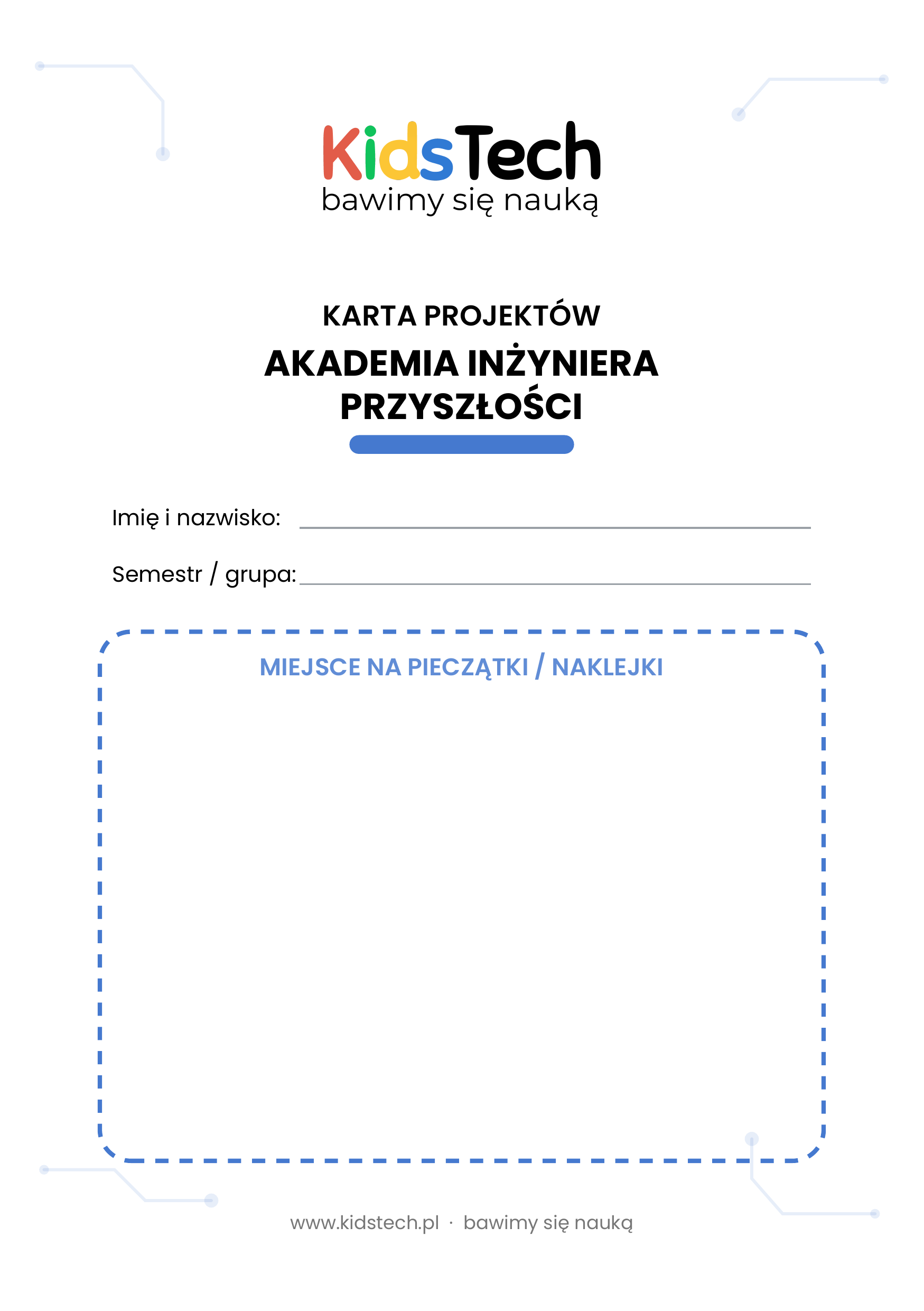 KidsTech
bawimy się nauką

KARTA PROJEKTÓW

AKADEMIA INŻYNIERA PRZYSZŁOŚCI

Imię i nazwisko: ____

Semestr / grupa: ____

MIEJSCE NA PIECZĄTKI / NAKLEJKI

www.kidstech.pl · bawimy się nauką